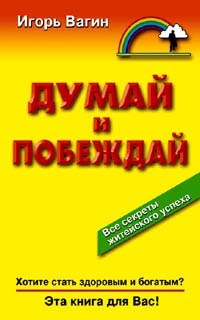 Игорь Вагин

ДУМАЙ
И
ПОБЕЖДАЙ

Все секреты житейского успеха

Хотите стать здоровым и богатым?

Эта книга для Вас!